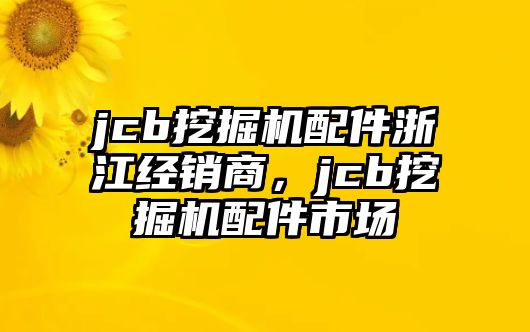 jcb挖掘机配件浙江经销商，jcb挖掘机配件市场